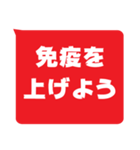 免疫を
上げよう